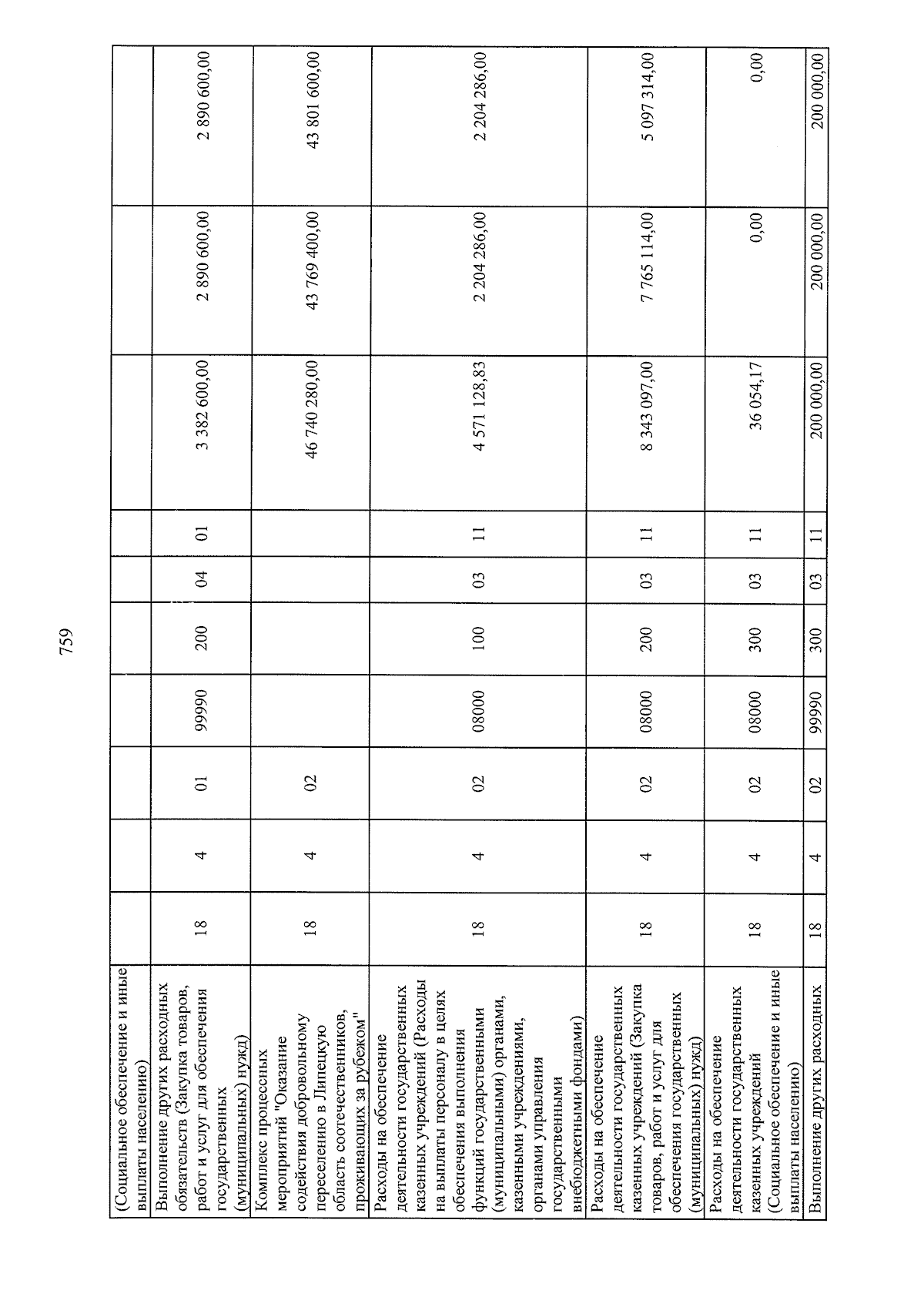 759

| (Социальное обеспечение и иные выплаты населению) | | | | | | | | | | |
|---|---|---|---|---|---|---|---|---|---|---|
| Выполнение других расходных обязательств (Закупка товаров, работ и услуг для обеспечения государственных (муниципальных) нужд) | 18 | 4 | 01 | 99990 | 200 | 04 | 01 | 3 382 600,00 | 2 890 600,00 | 2 890 600,00 |
| Комплекс процессных мероприятий "Оказание содействия добровольному переселению в Липецкую область соотечественников, проживающих за рубежом" | 18 | 4 | 02 | | | | | 46 740 280,00 | 43 769 400,00 | 43 801 600,00 |
| Расходы на обеспечение деятельности государственных казенных учреждений (Расходы на выплаты персоналу в целях обеспечения выполнения функций государственными (муниципальными) органами, казенными учреждениями, органами управления государственными внебюджетными фондами) | 18 | 4 | 02 | 08000 | 100 | 03 | 11 | 4 571 128,83 | 2 204 286,00 | 2 204 286,00 |
| Расходы на обеспечение деятельности государственных казенных учреждений (Закупка товаров, работ и услуг для обеспечения государственных (муниципальных) нужд) | 18 | 4 | 02 | 08000 | 200 | 03 | 11 | 8 343 097,00 | 7 765 114,00 | 5 097 314,00 |
| Расходы на обеспечение деятельности государственных казенных учреждений (Социальное обеспечение и иные выплаты населению) | 18 | 4 | 02 | 08000 | 300 | 03 | 11 | 36 054,17 | 0,00 | 0,00 |
| Выполнение других расходных | 18 | 4 | 02 | 99990 | 300 | 03 | 11 | 200 000,00 | 200 000,00 | 200 000,00 |